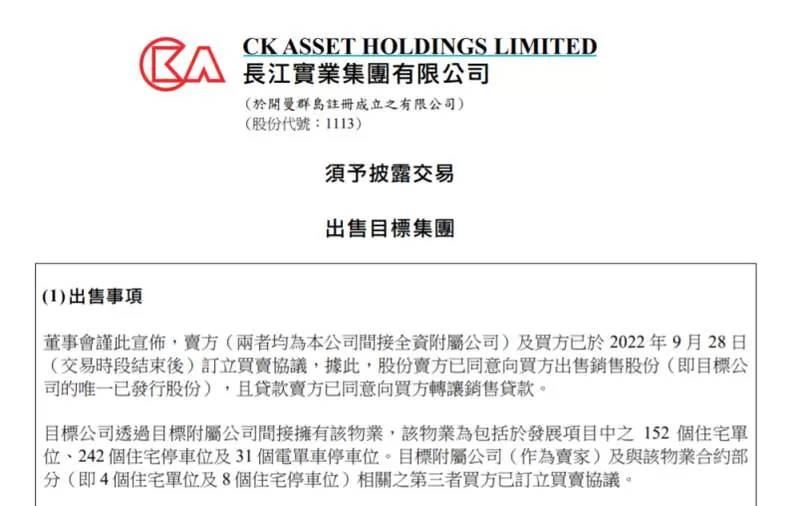 CK ASSET HOLDINGS LIMITED
長江實業集團有限公司

(於開曼群島註冊成立之有限公司)
(股份代號:1113)

須予披露交易

出售目標集團

(1)出售事項

董事會謹此宣佈,賣方(兩者均為本公司間接全資附屬公司)及買方已於2022年9月28日(交易時段結束後)訂立買賣協議,據此,股份賣方已同意向買方出售銷售股份(即目標公司的唯一已發行股份),且貸款賣方已同意向買方轉讓銷售貸款。

目標公司透過目標附屬公司間接擁有該物業,該物業為包括於發展項目中之152個住宅單位、242個住宅停車位及31個電單車停車位。目標附屬公司(作為賣家)及與該物業合約部分(即4個住宅單位及8個住宅停車位)相關之第三者買方已訂立買賣協議。